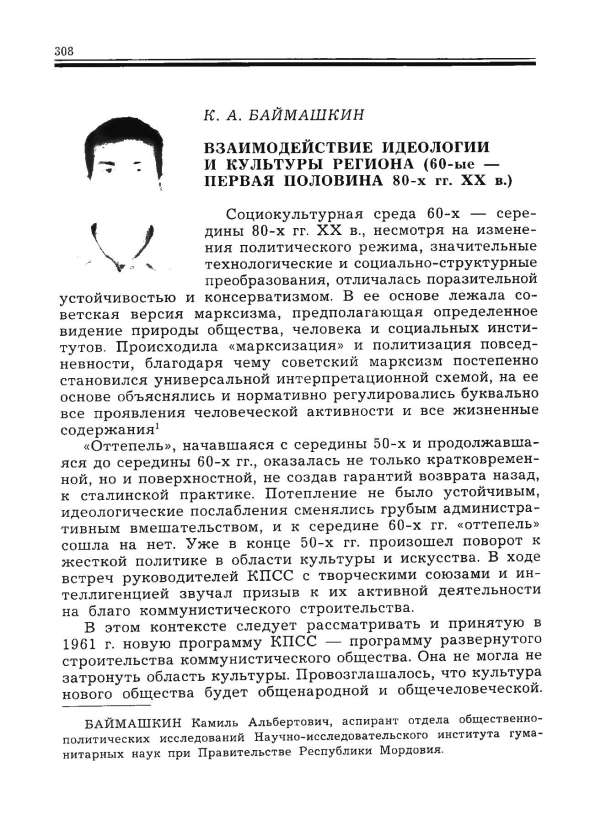 308

К. А. БАЙМАШКИН

ВЗАИМОДЕЙСТВИЕ ИДЕОЛОГИИ И КУЛЬТУРЫ РЕГИОНА (60-ые — ПЕРВАЯ ПОЛОВИНА 80-х гг. XX в.)

Социокультурная среда 60-х — середины 80-х гг. XX в., несмотря на изменения политического режима, значительные технологические и социально-структурные преобразования, отличалась поразительной устойчивостью и консерватизмом. В ее основе лежала советская версия марксизма, предполагающая определенное видение природы общества, человека и социальных институтов. Происходила «марксизация» и политизация повседневности, благодаря чему советский марксизм постепенно становился универсальной интерпретационной схемой, на ее основе объяснялись и нормативно регулировались буквально все проявления человеческой активности и все жизненные содержания$^1$

«Оттепель», начавшаяся с середины 50-х и продолжавшаяся до середины 60-х гг., оказалась не только кратковременной, но и поверхностной, не создав гарантий возврата назад, к сталинской практике. Потепление не было устойчивым, идеологические послабления сменялись грубым административным вмешательством, и к середине 60-х гг. «оттепель» сошла на нет. Уже в конце 50-х гг. произошел поворот к жесткой политике в области культуры и искусства. В ходе встреч руководителей КПСС с творческими союзами и интеллигенцией звучал призыв к их активной деятельности на благо коммунистического строительства.

В этом контексте следует рассматривать и принятую в 1961 г. новую программу КПСС — программу развернутого строительства коммунистического общества. Она не могла не затронуть область культуры. Провозглашалось, что культура нового общества будет общенародной и общечеловеческой.

БАЙМАШКИН Камиль Альбертович, аспирант отдела общественно-политических исследований Научно-исследовательского института гуманитарных наук при Правительстве Республики Мордовия.